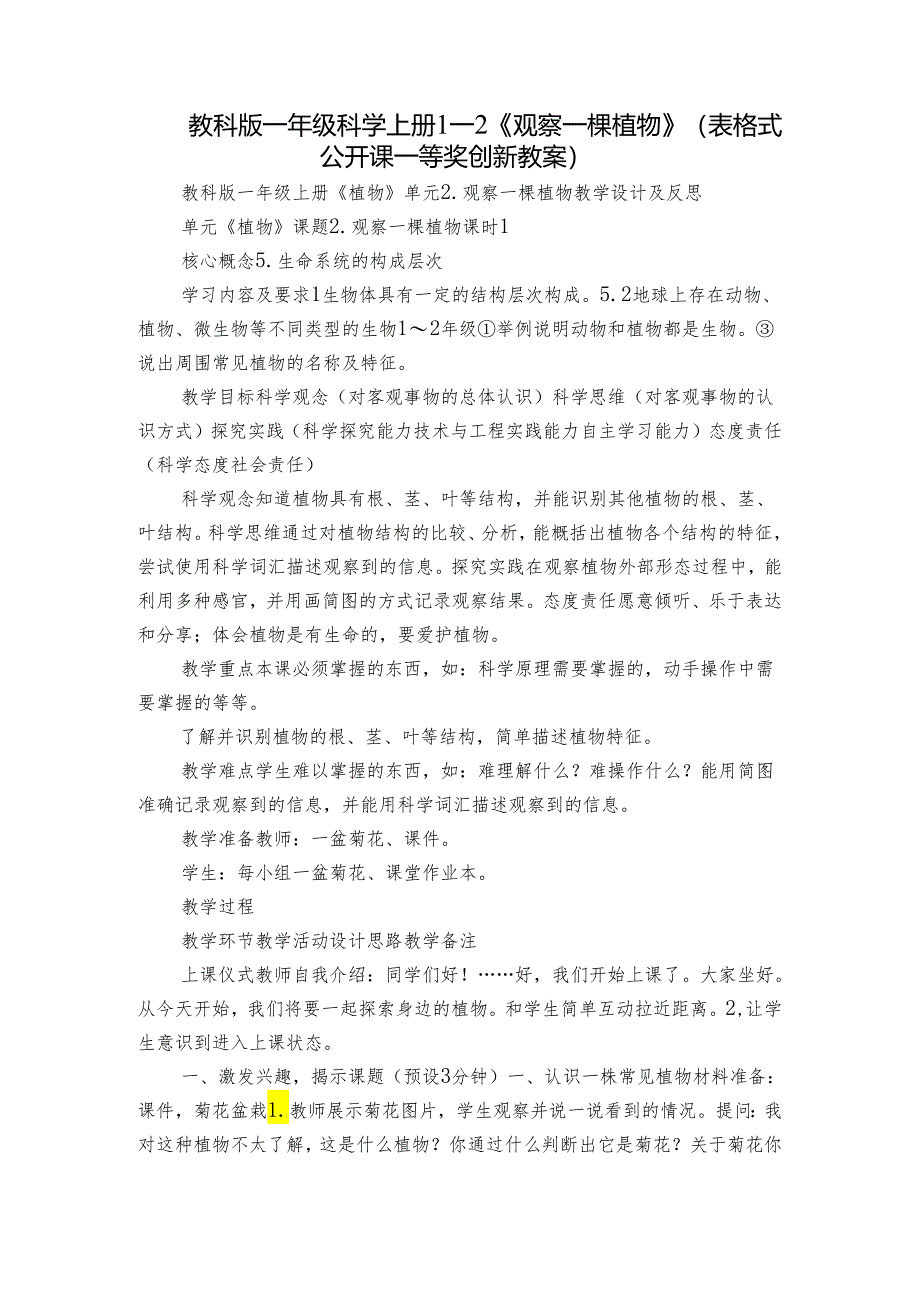 教科版一年级科学上册1—2《观察一棵植物》（表格式公开课一等奖创新教案）

教科版一年级上册《植物》单元2.观察一棵植物教学设计及反思

单元《植物》课题2.观察一棵植物课时1

核心概念5.生命系统的构成层次

学习内容及要求1生物体具有一定的结构层次构成。5.2地球上存在动物、植物、微生物等不同类型的生物1～2年级①举例说明动物和植物都是生物。③说出周围常见植物的名称及特征。

教学目标科学观念（对客观事物的总体认识）科学思维（对客观事物的认识方式）探究实践（科学探究能力技术与工程实践能力自主学习能力）态度责任（科学态度社会责任）

科学观念知道植物具有根、茎、叶等结构，并能识别其他植物的根、茎、叶结构。科学思维通过对植物结构的比较、分析，能概括出植物各个结构的特征，尝试使用科学词汇描述观察到的信息。探究实践在观察植物外部形态过程中，能利用多种感官，并用画简图的方式记录观察结果。态度责任愿意倾听、乐于表达和分享；体会植物是有生命的，要爱护植物。

教学重点本课必须掌握的东西，如：科学原理需要掌握的，动手操作中需要掌握的等等。

了解并识别植物的根、茎、叶等结构，简单描述植物特征。

教学难点学生难以掌握的东西，如：难理解什么？难操作什么？能用简图准确记录观察到的信息，并能用科学词汇描述观察到的信息。

教学准备教师：一盆菊花、课件。

学生：每小组一盆菊花、课堂作业本。

教学过程

教学环节教学活动设计思路教学备注

上课仪式教师自我介绍：同学们好！……好，我们开始上课了。大家坐好。从今天开始，我们将要一起探索身边的植物。和学生简单互动拉近距离。2,让学生意识到进入上课状态。

一、激发兴趣，揭示课题（预设3分钟）一、认识一株常见植物材料准备：课件，菊花盆栽1.教师展示菊花图片，学生观察并说一说看到的情况。提问：我对这种植物不太了解，这是什么植物？你通过什么判断出它是菊花？关于菊花你